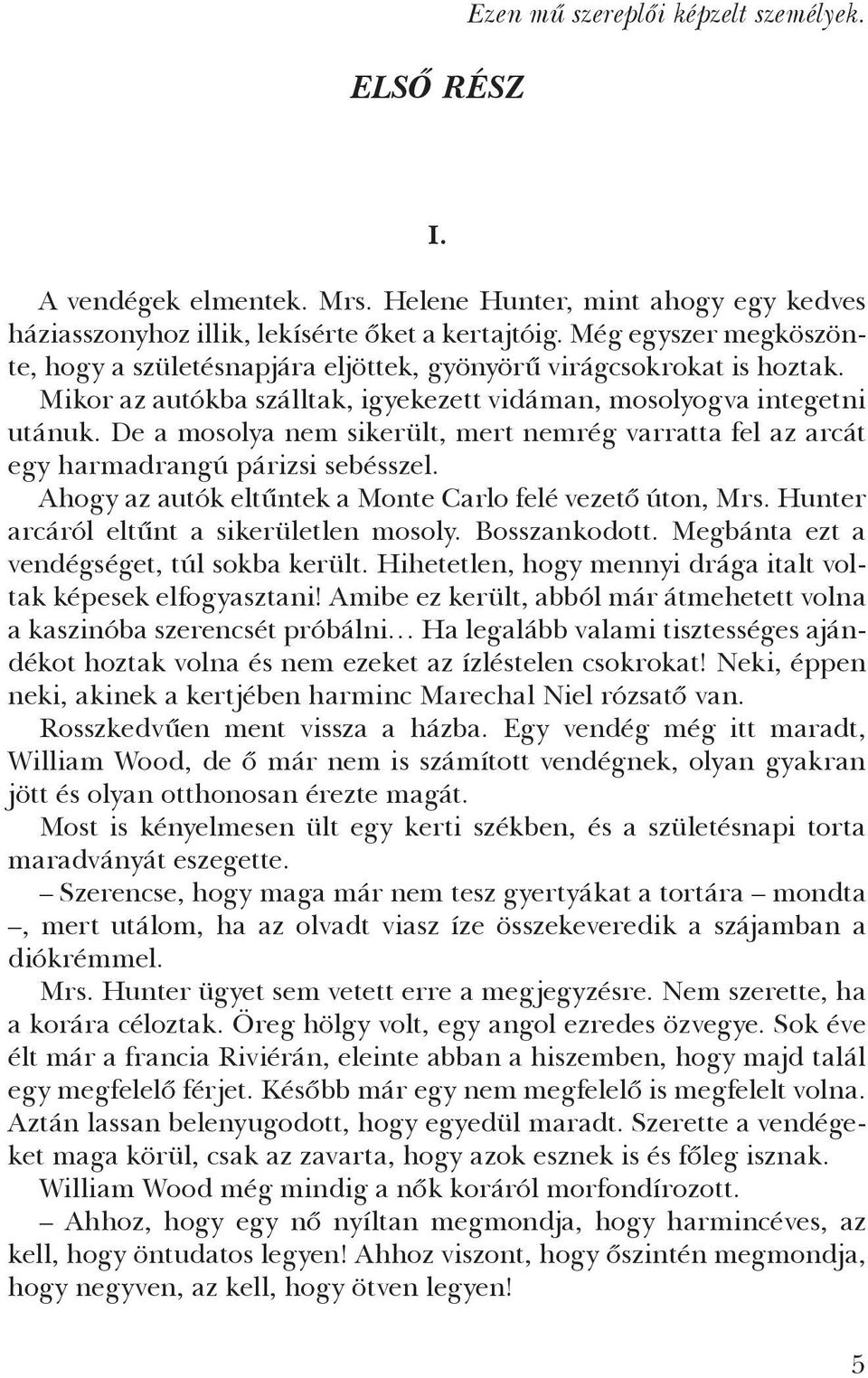 Ezen mű szereplői képzelt személyek.

ELSŐ RÉSZ

I.

A vendégek elmentek. Mrs. Helene Hunter, mint ahogy egy kedves háziasszonyhoz illik, lekísérte őket a kertajtóig. Még egyszer megköszönte, hogy a születésnapjára eljöttek, gyönyörű virágcsokrokat is hoztak. Mikor az autókba szálltak, igyekezett vidáman, mosolyogva integetni utánuk. De a mosolya nem sikerült, mert nemrég varratta fel az arcát egy harmadrangú párizsi sebésszel.

Ahogy az autók eltűntek a Monte Carlo felé vezető úton, Mrs. Hunter arcáról eltűnt a sikerületlen mosoly. Bosszankodott. Megbánta ezt a vendégséget, túl sokba került. Hihetetlen, hogy mennyi drága italt voltak képesek elfogyasztani! Amibe ez került, abból már átmehetett volna a kaszinóba szerencsét próbálni… Ha legalább valami tisztességes ajándékot hoztak volna és nem ezeket az ízléstelen csokrokat! Neki, éppen neki, akinek a kertjében harminc Marechal Niel rózsatő van.

Rosszkedvűen ment vissza a házba. Egy vendég még itt maradt, William Wood, de ő már nem is számított vendégnek, olyan gyakran jött és olyan otthonosan érezte magát.

Most is kényelmesen ült egy kerti székben, és a születésnapi torta maradványát eszegette.

– Szerencse, hogy maga már nem tesz gyertyákat a tortára – mondta –, mert utálom, ha az olvadt viasz íze összekeveredik a szájamban a diókrémmel.

Mrs. Hunter ügyet sem vetett erre a megjegyzésre. Nem szerette, ha a korára céloztak. Öreg hölgy volt, egy angol ezredes özvegye. Sok éve élt már a francia Riviérán, eleinte abban a hiszemben, hogy majd talál egy megfelelő férjet. Később már egy nem megfelelő is megfelelt volna. Aztán lassan belenyugodott, hogy egyedül maradt. Szerette a vendégeket maga körül, csak az zavarta, hogy azok esznek is és főleg isznak.

William Wood még mindig a nők koráról morfondírozott.

– Ahhoz, hogy egy nő nyíltan megmondja, hogy harmincéves, az kell, hogy öntudatos legyen! Ahhoz viszont, hogy őszintén megmondja, hogy negyven, az kell, hogy ötven legyen!

5